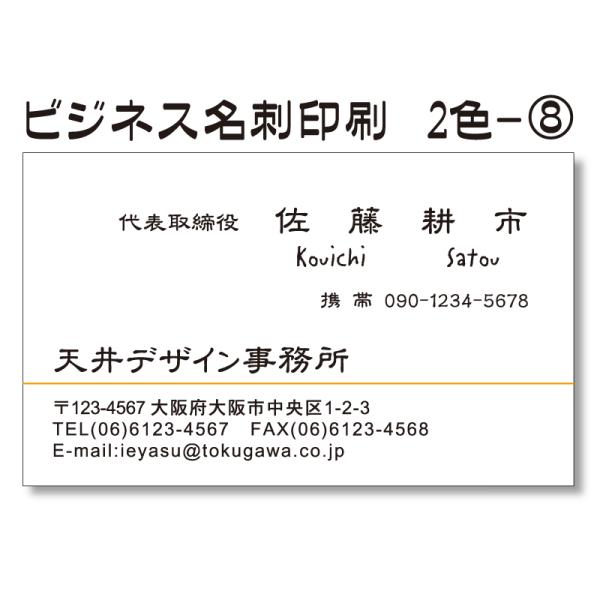 ビジネス名刺印刷　2色－⑧

代表取締役　佐　藤　耕　市
Kouichi　Satou

携 帯　090-1234-5678

天井デザイン事務所

〒123-4567 大阪府大阪市中央区1-2-3
TEL(06)6123-4567　FAX(06)6123-4568
E-mail:ieyasu@tokugawa.co.jp